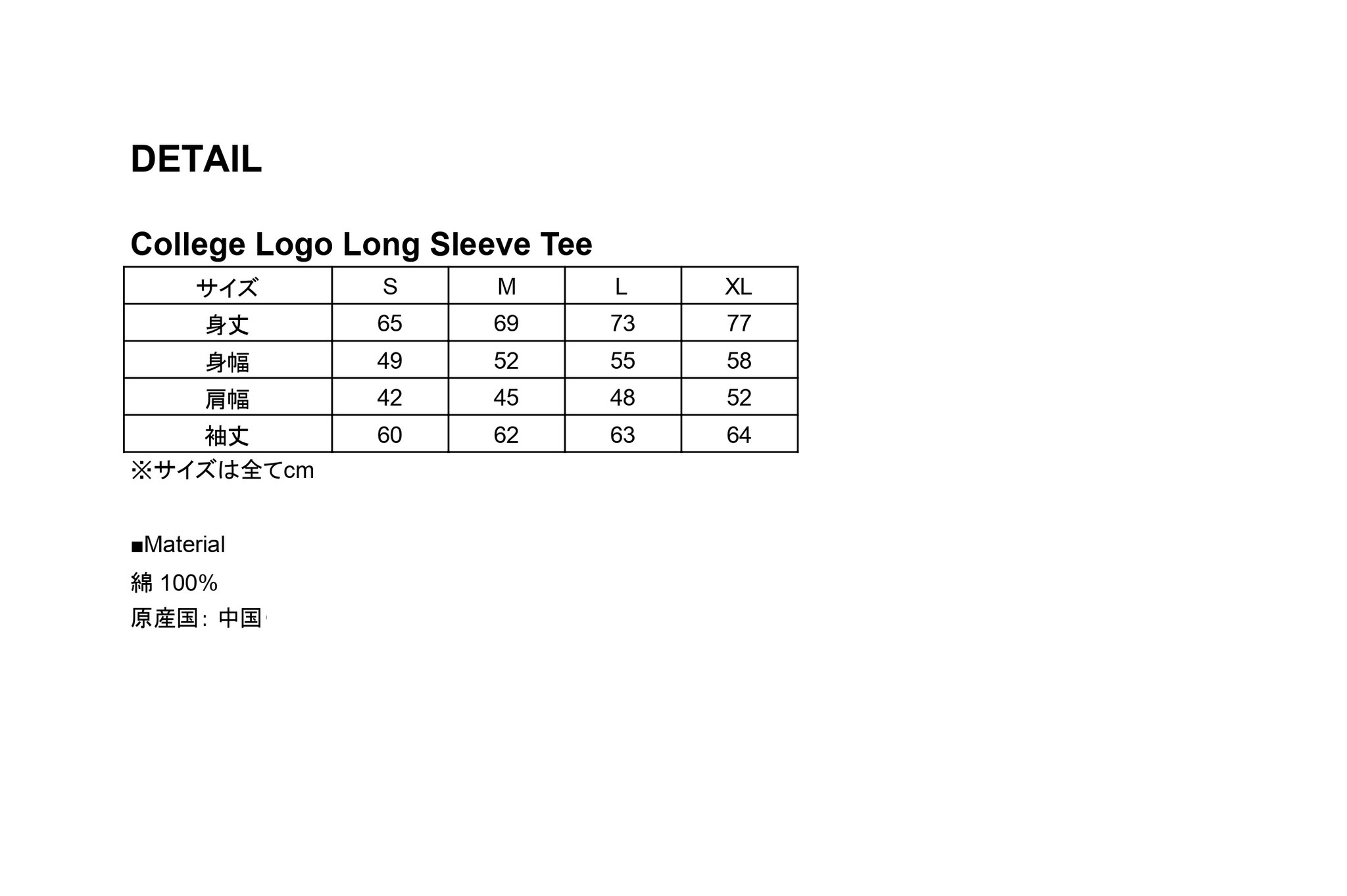 DETAIL

College Logo Long Sleeve Tee

| サイズ | S | M | L | XL |
|---|---|---|---|---|
| 身丈 | 65 | 69 | 73 | 77 |
| 身幅 | 49 | 52 | 55 | 58 |
| 肩幅 | 42 | 45 | 48 | 52 |
| 袖丈 | 60 | 62 | 63 | 64 |

※サイズは全てcm

■Material

綿100%

原産国：中国